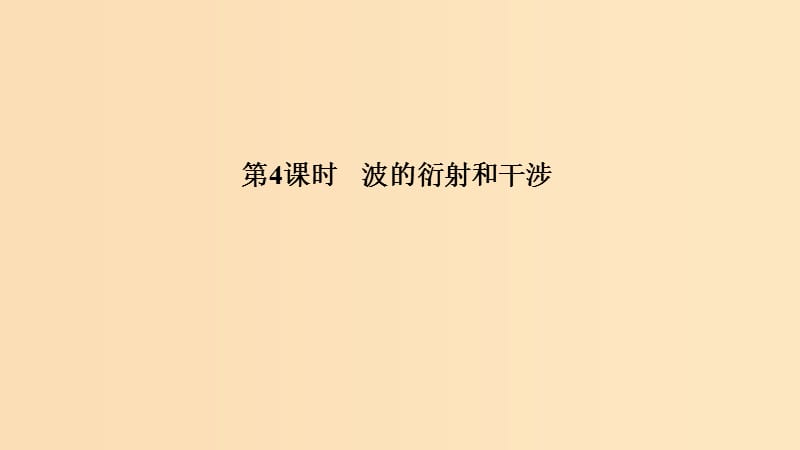 第4课时　波的衍射和干涉